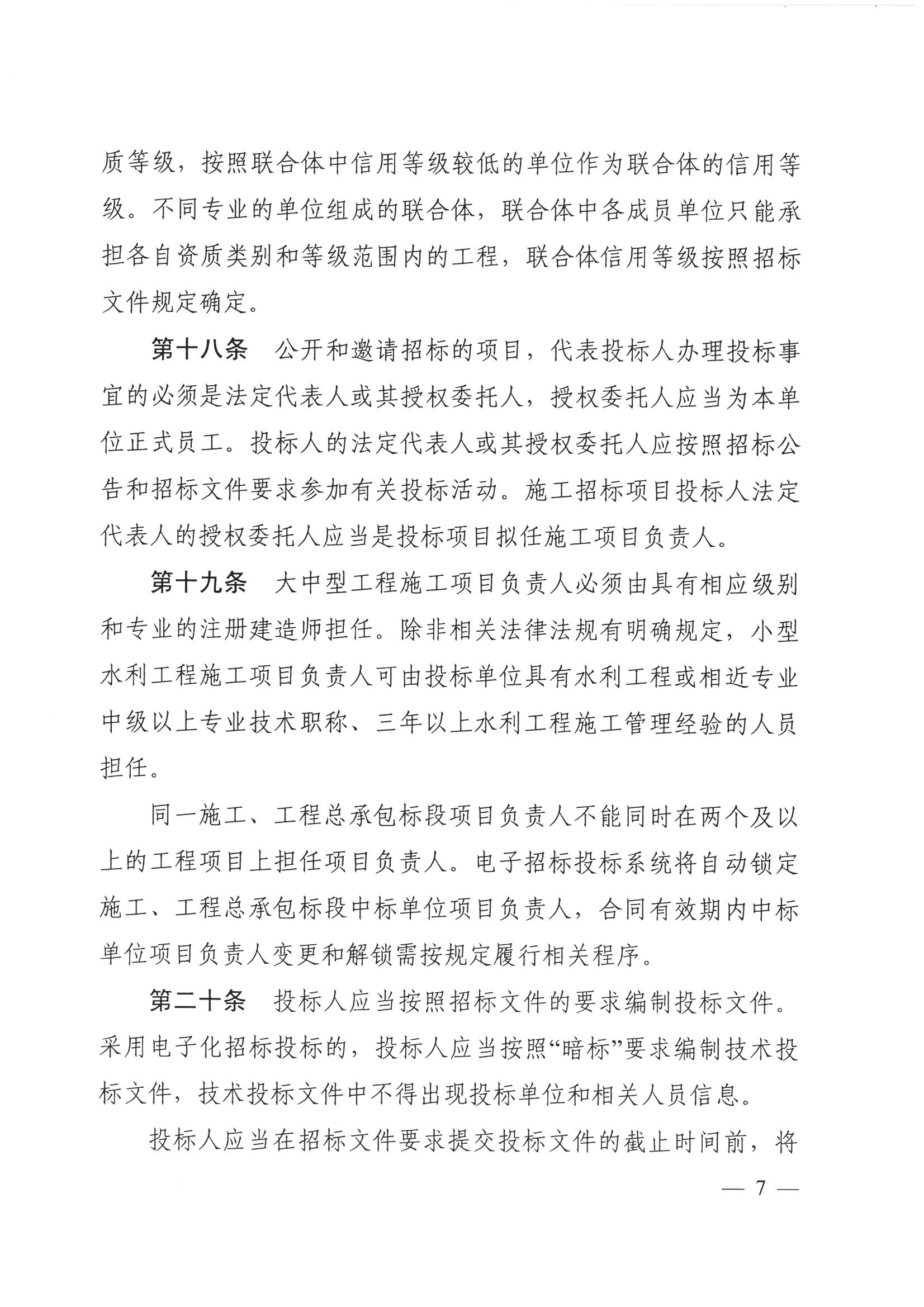 质等级，按照联合体中信用等级较低的单位作为联合体的信用等级。不同专业的单位组成的联合体，联合体中各成员单位只能承担各自资质类别和等级范围内的工程，联合体信用等级按照招标文件规定确定。

第十八条　公开和邀请招标的项目，代表投标人办理投标事宜的必须是法定代表人或其授权委托人，授权委托人应当为本单位正式员工。投标人的法定代表人或其授权委托人应按照招标公告和招标文件要求参加有关投标活动。施工招标项目投标人法定代表人的授权委托人应当是投标项目拟任施工项目负责人。

第十九条　大中型工程施工项目负责人必须由具有相应级别和专业的注册建造师担任。除非相关法律法规有明确规定，小型水利工程施工项目负责人可由投标单位具有水利工程或相近专业中级以上专业技术职称、三年以上水利工程施工管理经验的人员担任。

同一施工、工程总承包标段项目负责人不能同时在两个及以上的工程项目上担任项目负责人。电子招标投标系统将自动锁定施工、工程总承包标段中标单位项目负责人，合同有效期内中标单位项目负责人变更和解锁需按规定履行相关程序。

第二十条　投标人应当按照招标文件的要求编制投标文件。采用电子化招标投标的，投标人应当按照“暗标”要求编制技术投标文件，技术投标文件中不得出现投标单位和相关人员信息。

投标人应当在招标文件要求提交投标文件的截止时间前，将

— 7 —